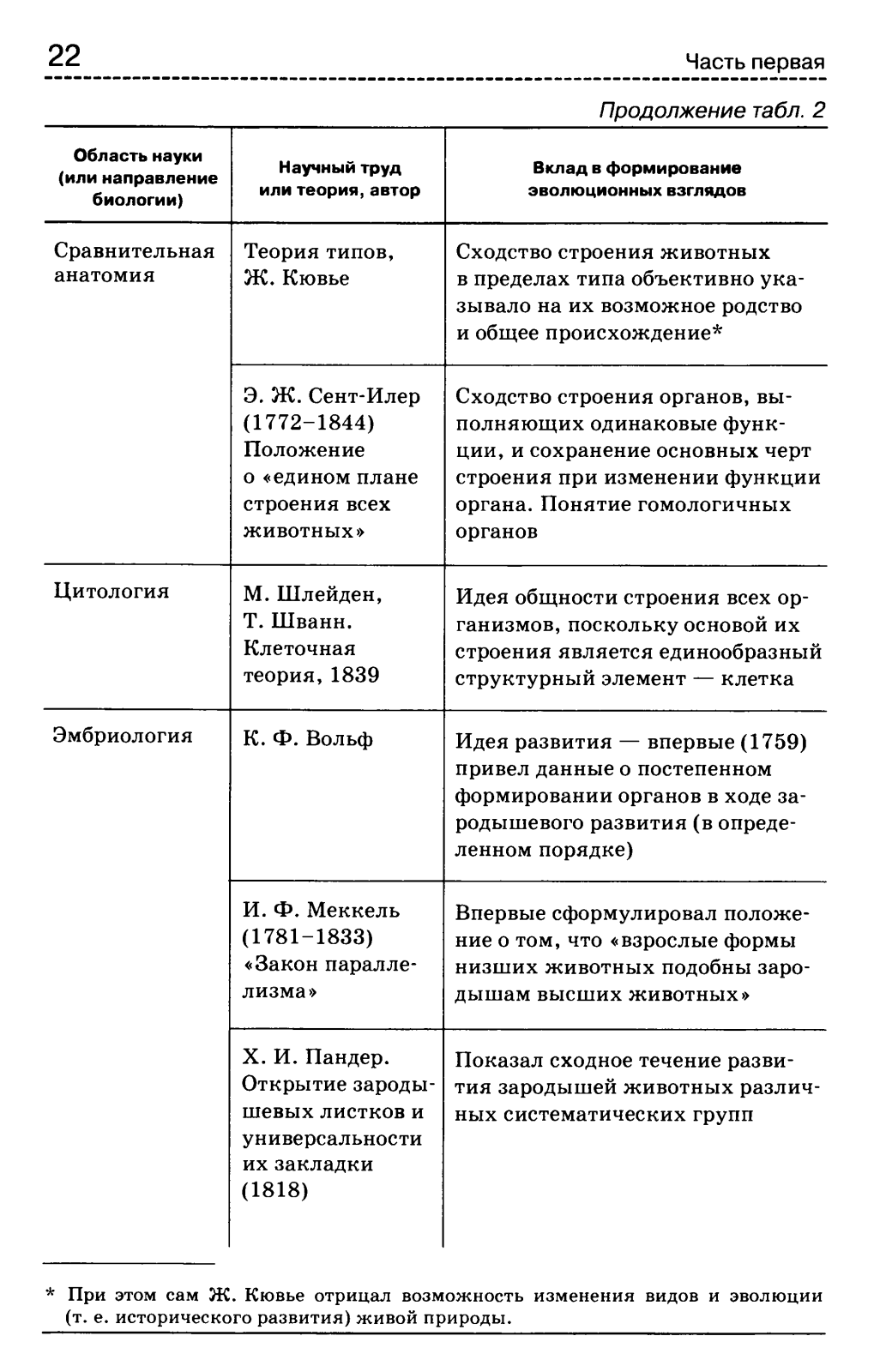 22

Часть первая

Продолжение табл. 2

| Область науки (или направление биологии) | Научный труд или теория, автор | Вклад в формирование эволюционных взглядов |
|---|---|---|
| Сравнительная анатомия | Теория типов, Ж. Кювье | Сходство строения животных в пределах типа объективно указывало на их возможное родство и общее происхождение* |
| | Э. Ж. Сент-Илер (1772–1844) Положение о «едином плане строения всех животных» | Сходство строения органов, выполняющих одинаковые функции, и сохранение основных черт строения при изменении функции органа. Понятие гомологичных органов |
| Цитология | М. Шлейден, Т. Шванн. Клеточная теория, 1839 | Идея общности строения всех организмов, поскольку основой их строения является единообразный структурный элемент — клетка |
| Эмбриология | К. Ф. Вольф | Идея развития — впервые (1759) привел данные о постепенном формировании органов в ходе зародышевого развития (в определенном порядке) |
| | И. Ф. Меккель (1781–1833) «Закон параллелизма» | Впервые сформулировал положение о том, что «взрослые формы низших животных подобны зародышам высших животных» |
| | Х. И. Пандер. Открытие зародышевых листков и универсальности их закладки (1818) | Показал сходное течение развития зародышей животных различных систематических групп |

* При этом сам Ж. Кювье отрицал возможность изменения видов и эволюции (т. е. исторического развития) живой природы.